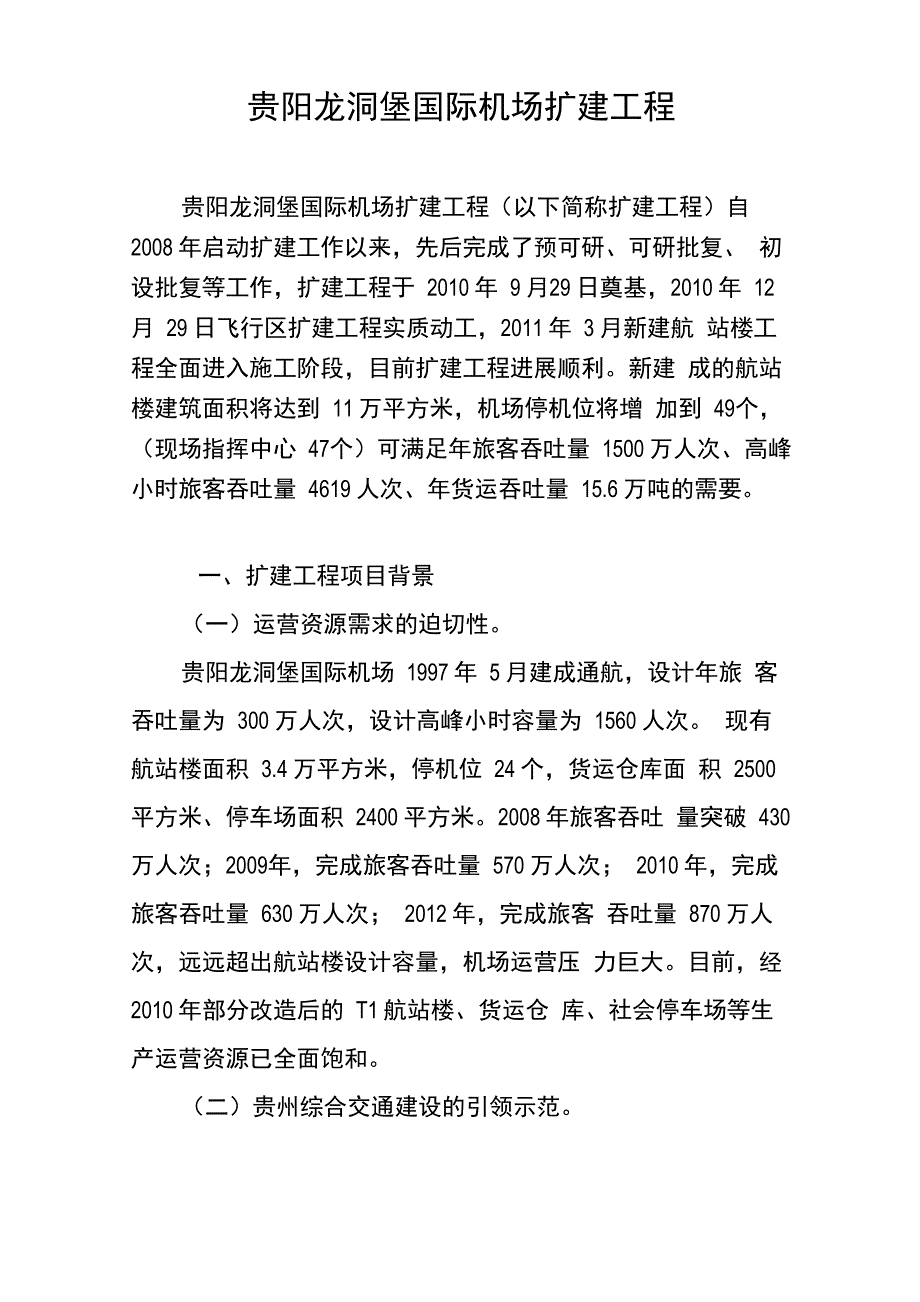 贵阳龙洞堡国际机场扩建工程

贵阳龙洞堡国际机场扩建工程（以下简称扩建工程）自 2008 年启动扩建工作以来，先后完成了预可研、可研批复、 初设批复等工作，扩建工程于 2010 年 9 月29 日奠基，2010 年 12 月 29 日飞行区扩建工程实质动工，2011 年 3 月新建航 站楼工程全面进入施工阶段，目前扩建工程进展顺利。新建 成的航站楼建筑面积将达到 11 万平方米，机场停机位将增 加到 49个，（现场指挥中心 47个）可满足年旅客吞吐量 1500 万人次、高峰小时旅客吞吐量 4619 人次、年货运吞吐量 15.6 万吨的需要。

一、扩建工程项目背景

（一）运营资源需求的迫切性。

贵阳龙洞堡国际机场 1997 年 5 月建成通航，设计年旅 客吞吐量为 300 万人次，设计高峰小时容量为 1560 人次。 现有航站楼面积 3.4 万平方米，停机位 24 个，货运仓库面 积 2500 平方米、停车场面积 2400 平方米。2008 年旅客吞吐 量突破 430 万人次；2009年，完成旅客吞吐量 570 万人次； 2010 年，完成旅客吞吐量 630 万人次； 2012 年，完成旅客 吞吐量 870 万人次，远远超出航站楼设计容量，机场运营压 力巨大。目前，经 2010 年部分改造后的 T1 航站楼、货运仓 库、社会停车场等生产运营资源已全面饱和。

（二）贵州综合交通建设的引领示范。